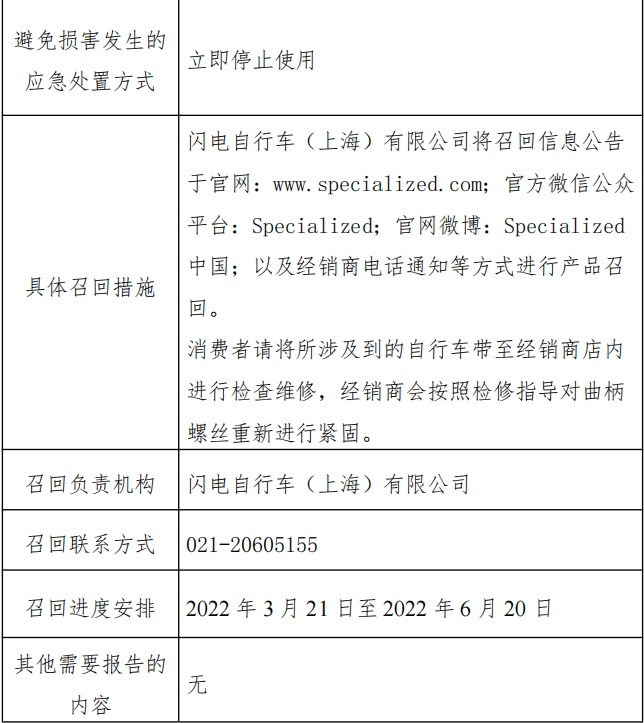 | 避免损害发生的应急处置方式 | 立即停止使用 |
|---|---|
| 具体召回措施 | 闪电自行车（上海）有限公司将召回信息公告于官网：www.specialized.com；官方微信公众平台：Specialized；官网微博：Specialized中国；以及经销商电话通知等方式进行产品召回。消费者请将所涉及到的自行车带至经销商店内进行检查维修，经销商会按照检修指导对曲柄螺丝重新进行紧固。 |
| 召回负责机构 | 闪电自行车（上海）有限公司 |
| 召回联系方式 | 021-20605155 |
| 召回进度安排 | 2022年3月21日至2022年6月20日 |
| 其他需要报告的内容 | 无 |